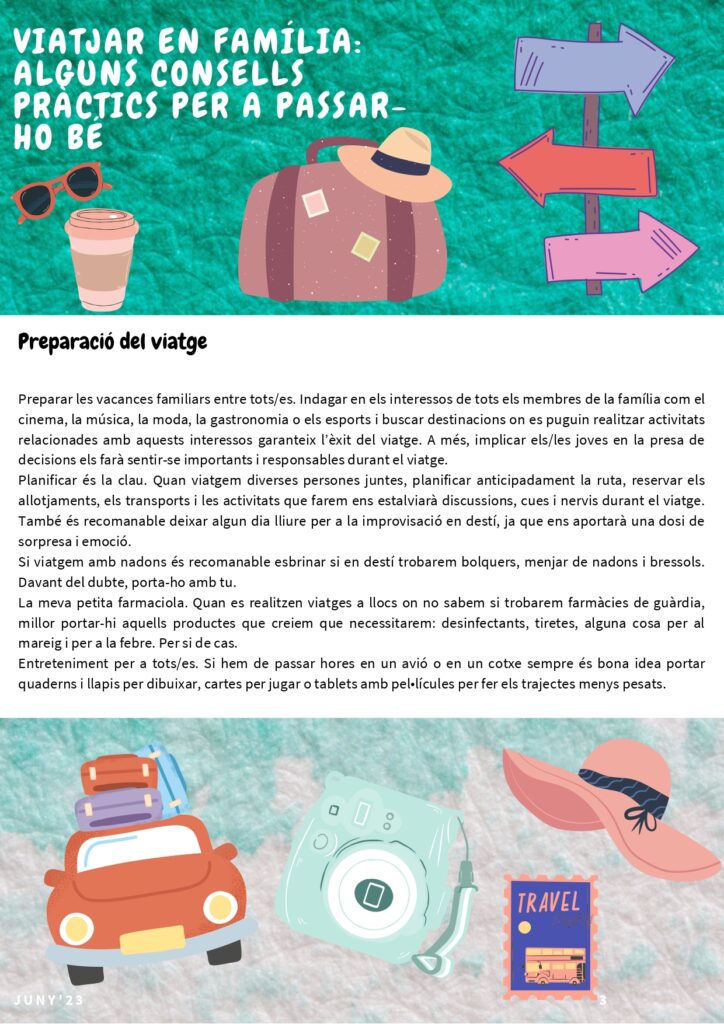 VIATJAR EN FAMÍLIA: ALGUNS CONSELLS PRÀCTICS PER A PASSAR-HO BÉ

Preparació del viatge

Preparar les vacances familiars entre tots/es. Indagar en els interessos de tots els membres de la família com el cinema, la música, la moda, la gastronomia o els esports i buscar destinacions on es puguin realitzar activitats relacionades amb aquests interessos garanteix l'èxit del viatge. A més, implicar els/les joves en la presa de decisions els farà sentir-se importants i responsables durant el viatge.
Planificar és la clau. Quan viatgem diverses persones juntes, planificar anticipadament la ruta, reservar els allotjaments, els transports i les activitats que farem ens estalviarà discussions, cues i nervis durant el viatge. També és recomanable deixar algun dia lliure per a la improvisació en destí, ja que ens aportarà una dosi de sorpresa i emoció.
Si viatgem amb nadons és recomanable esbrinar si en destí trobarem bolquers, menjar de nadons i bressols. Davant del dubte, porta-ho amb tu.
La meva petita farmaciola. Quan es realitzen viatges a llocs on no sabem si trobarem farmàcies de guàrdia, millor portar-hi aquells productes que creiem que necessitarem: desinfectants, tiretes, alguna cosa per al mareig i per a la febre. Per si de cas.
Entreteniment per a tots/es. Si hem de passar hores en un avió o en un cotxe sempre és bona idea portar quaderns i llapis per dibuixar, cartes per jugar o tablets amb pel•lícules per fer els trajectes menys pesats.

TRAVEL

JUNY'23

3